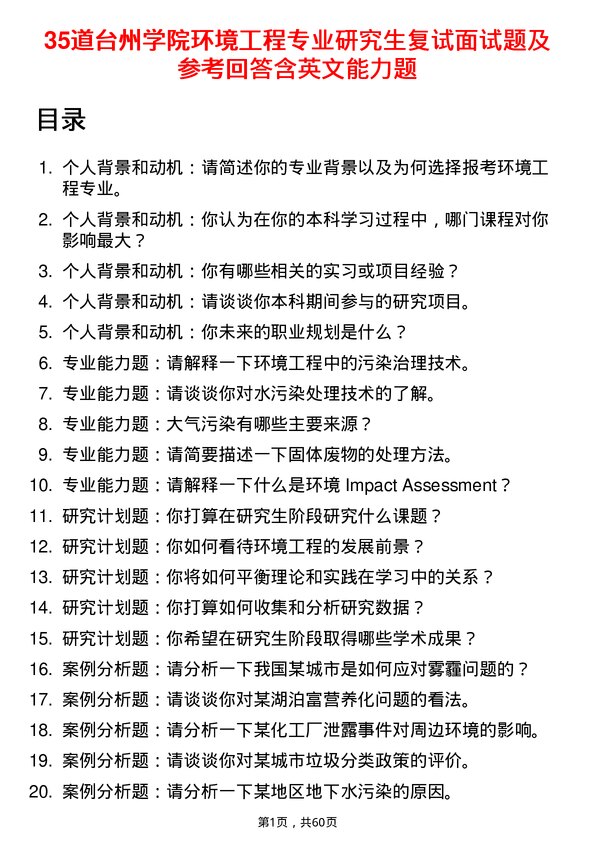 35道台州学院环境工程专业研究生复试面试题及参考回答含英文能力题

目录

1. 个人背景和动机：请简述你的专业背景以及为何选择报考环境工程专业。
2. 个人背景和动机：你认为在你的本科学习过程中，哪门课程对你影响最大？
3. 个人背景和动机：你有哪些相关的实习或项目经验？
4. 个人背景和动机：请谈谈你本科期间参与的研究项目。
5. 个人背景和动机：你未来的职业规划是什么？
6. 专业能力题：请解释一下环境工程中的污染治理技术。
7. 专业能力题：请谈谈你对水污染处理技术的了解。
8. 专业能力题：大气污染有哪些主要来源？
9. 专业能力题：请简要描述一下固体废物的处理方法。
10. 专业能力题：请解释一下什么是环境 Impact Assessment？
11. 研究计划题：你打算在研究生阶段研究什么课题？
12. 研究计划题：你如何看待环境工程的发展前景？
13. 研究计划题：你将如何平衡理论和实践在学习中的关系？
14. 研究计划题：你打算如何收集和分析研究数据？
15. 研究计划题：你希望在研究生阶段取得哪些学术成果？
16. 案例分析题：请分析一下我国某城市是如何应对雾霾问题的？
17. 案例分析题：请谈谈你对某湖泊富营养化问题的看法。
18. 案例分析题：请分析一下某化工厂泄露事件对周边环境的影响。
19. 案例分析题：请谈谈你对某城市垃圾分类政策的评价。
20. 案例分析题：请分析一下某地区地下水污染的原因。

第1页，共60页